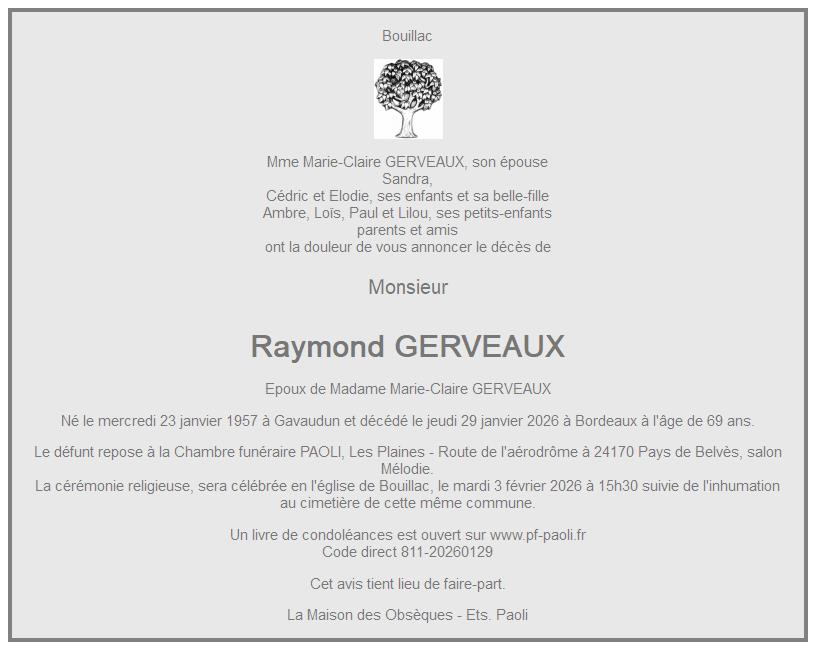 Bouillac

Mme Marie-Claire GERVEAUX, son épouse
Sandra,
Cédric et Elodie, ses enfants et sa belle-fille
Ambre, Loïs, Paul et Lilou, ses petits-enfants
parents et amis
ont la douleur de vous annoncer le décès de

Monsieur

Raymond GERVEAUX

Epoux de Madame Marie-Claire GERVEAUX

Né le mercredi 23 janvier 1957 à Gavaudun et décédé le jeudi 29 janvier 2026 à Bordeaux à l'âge de 69 ans.

Le défunt repose à la Chambre funéraire PAOLI, Les Plaines - Route de l'aérodrôme à 24170 Pays de Belvès, salon Mélodie.
La cérémonie religieuse, sera célébrée en l'église de Bouillac, le mardi 3 février 2026 à 15h30 suivie de l'inhumation au cimetière de cette même commune.

Un livre de condoléances est ouvert sur www.pf-paoli.fr
Code direct 811-20260129

Cet avis tient lieu de faire-part.

La Maison des Obsèques - Ets. Paoli